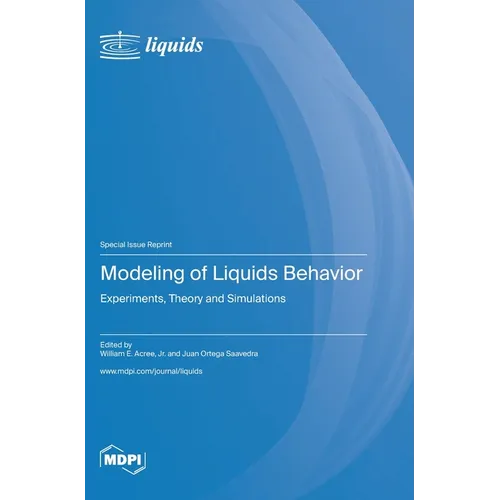 liquids

Special Issue Reprint

Modeling of Liquids Behavior

Experiments, Theory and Simulations

Edited by
William E. Acree, Jr. and Juan Ortega Saavedra

www.mdpi.com/journal/liquids

MDPI